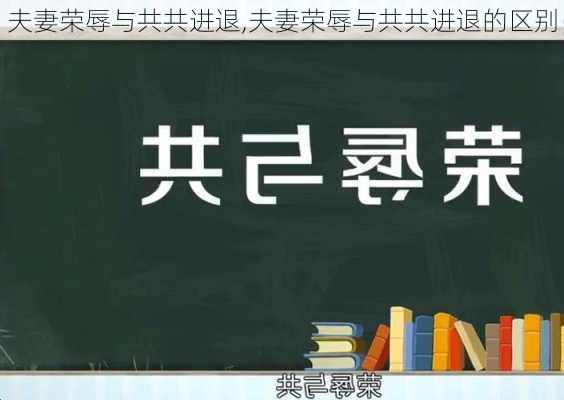 夫妻荣辱与共共进退,夫妻荣辱与共共进退的区别

荣辱与共

荣辱与共